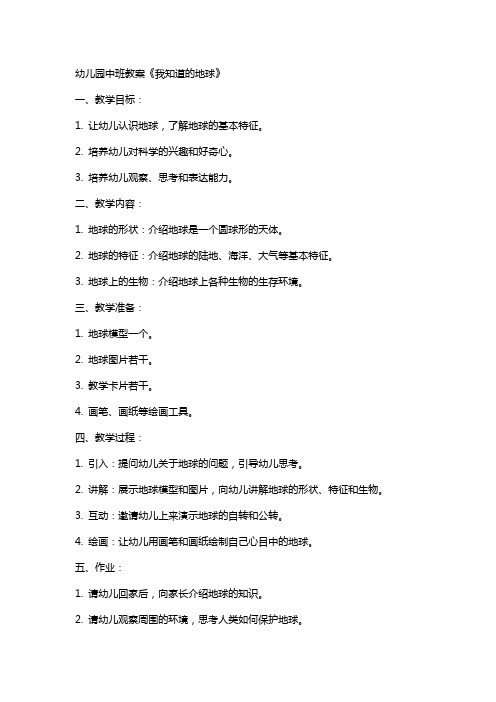 幼儿园中班教案《我知道的地球》

一、教学目标：

1. 让幼儿认识地球，了解地球的基本特征。

2. 培养幼儿对科学的兴趣和好奇心。

3. 培养幼儿观察、思考和表达能力。

二、教学内容：

1. 地球的形状：介绍地球是一个圆球形的天体。

2. 地球的特征：介绍地球的陆地、海洋、大气等基本特征。

3. 地球上的生物：介绍地球上各种生物的生存环境。

三、教学准备：

1. 地球模型一个。

2. 地球图片若干。

3. 教学卡片若干。

4. 画笔、画纸等绘画工具。

四、教学过程：

1. 引入：提问幼儿关于地球的问题，引导幼儿思考。

2. 讲解：展示地球模型和图片，向幼儿讲解地球的形状、特征和生物。

3. 互动：邀请幼儿上来演示地球的自转和公转。

4. 绘画：让幼儿用画笔和画纸绘制自己心目中的地球。

五、作业：

1. 请幼儿回家后，向家长介绍地球的知识。

2. 请幼儿观察周围的环境，思考人类如何保护地球。